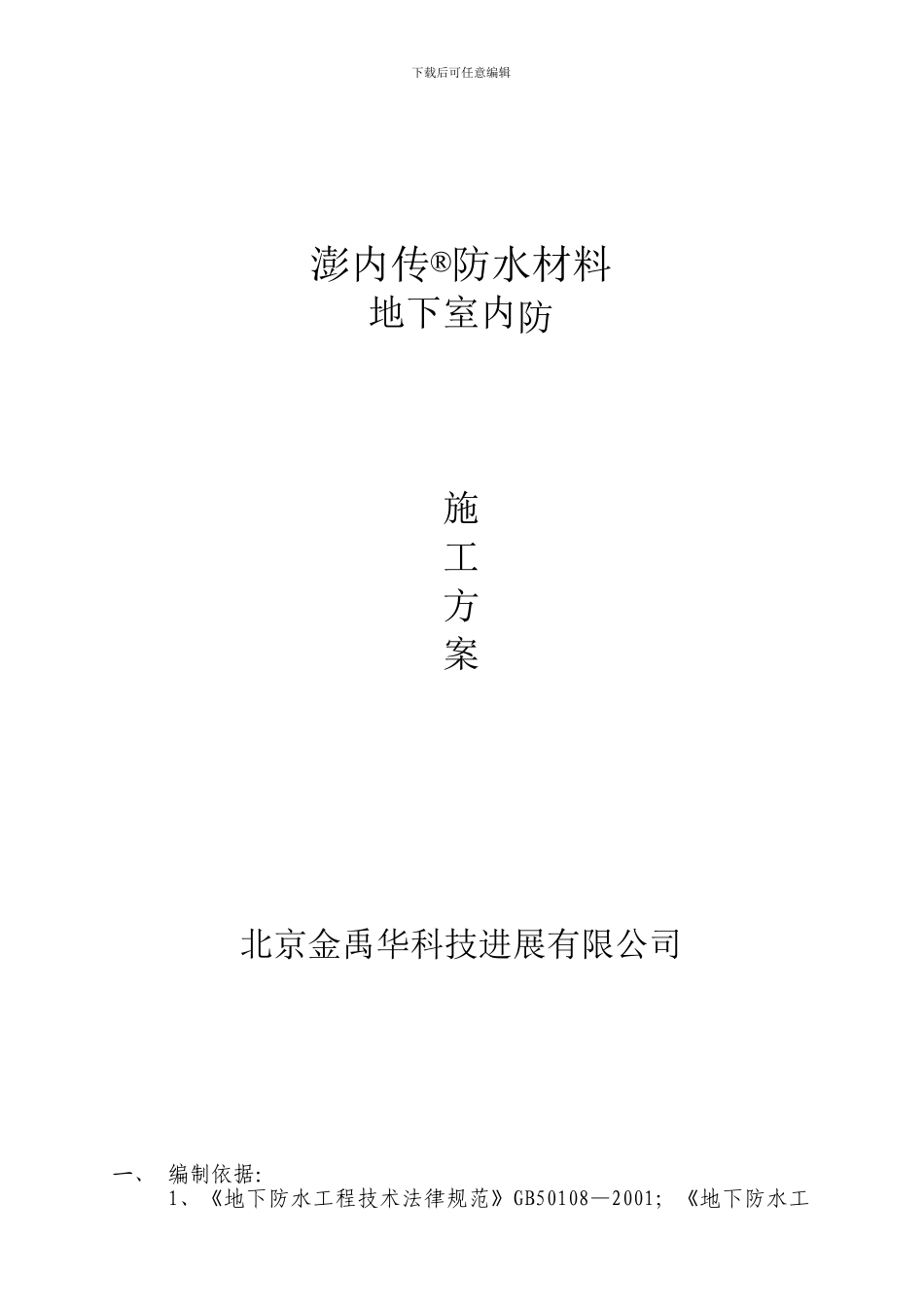 下载后可任意编辑

澎内传®防水材料
地下室内防

施
工
方
案

北京金禹华科技进展有限公司

一、 编制依据:
1、《地下防水工程技术法律规范》GB50108—2001; 《地下防水工